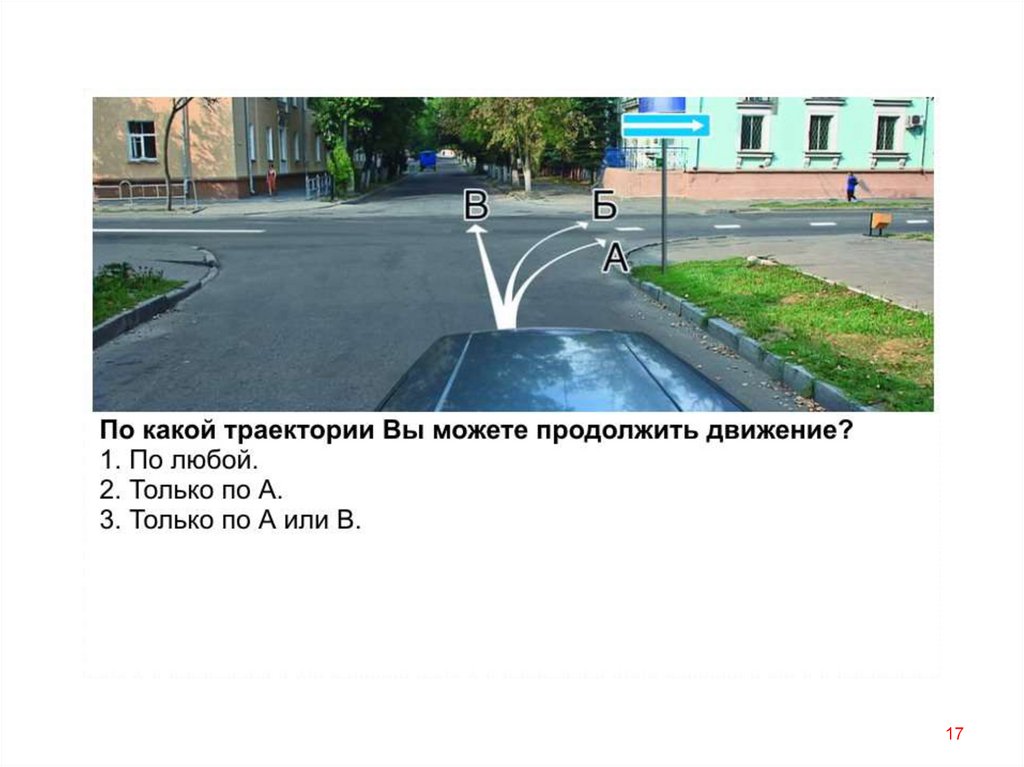 В
Б
А

По какой траектории Вы можете продолжить движение?
1. По любой.
2. Только по А.
3. Только по А или В.

17